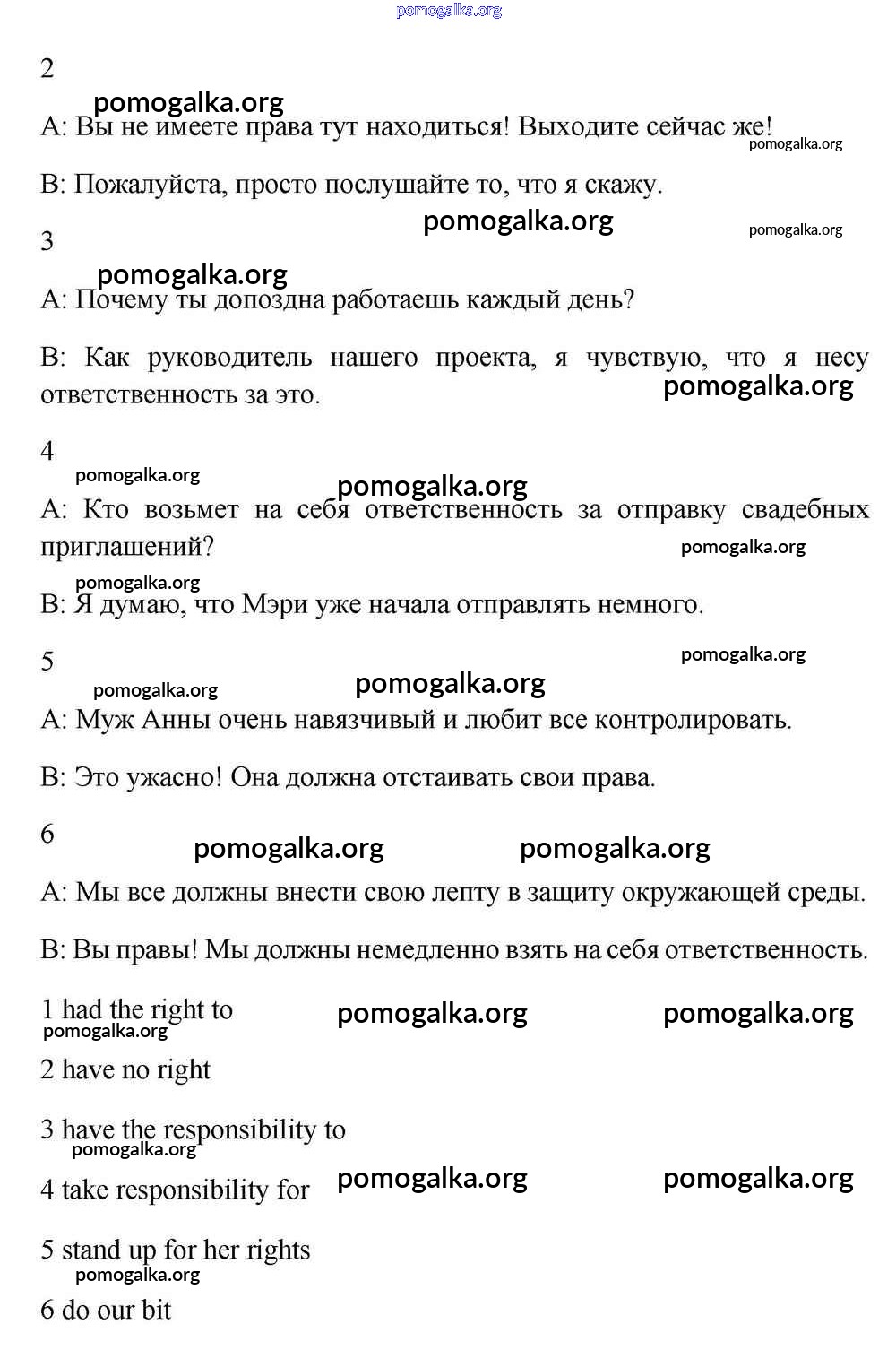 pomogalka.org

2

pomogalka.org

A: Вы не имеете права тут находиться! Выходите сейчас же! pomogalka.org

B: Пожалуйста, просто послушайте то, что я скажу.

pomogalka.org pomogalka.org

3

pomogalka.org

A: Почему ты допоздна работаешь каждый день?

B: Как руководитель нашего проекта, я чувствую, что я несу ответственность за это. pomogalka.org

4

pomogalka.org

pomogalka.org

A: Кто возьмет на себя ответственность за отправку свадебных приглашений? pomogalka.org

pomogalka.org

B: Я думаю, что Мэри уже начала отправлять немного.

5

pomogalka.org

pomogalka.org pomogalka.org

A: Муж Анны очень навязчивый и любит все контролировать.

B: Это ужасно! Она должна отстаивать свои права.

6

pomogalka.org pomogalka.org

A: Мы все должны внести свою лепту в защиту окружающей среды.

B: Вы правы! Мы должны немедленно взять на себя ответственность.

1 had the right to pomogalka.org pomogalka.org
pomogalka.org

2 have no right

3 have the responsibility to
pomogalka.org

4 take responsibility for pomogalka.org pomogalka.org

5 stand up for her rights
pomogalka.org

6 do our bit